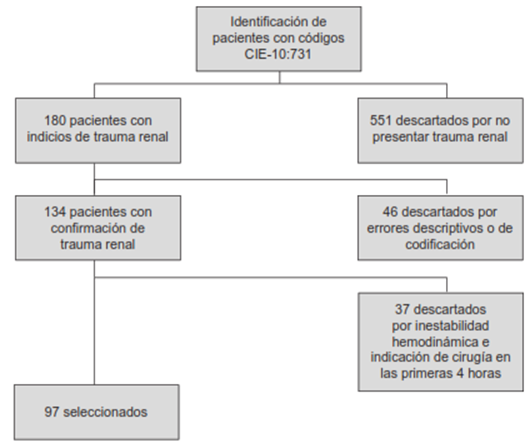 Identificación de pacientes con códigos CIE-10:731

180 pacientes con indicios de trauma renal

551 descartados por no presentar trauma renal

134 pacientes con confirmación de trauma renal

46 descartados por errores descriptivos o de codificación

37 descartados por inestabilidad hemodinámica e indicación de cirugía en las primeras 4 horas

97 seleccionados